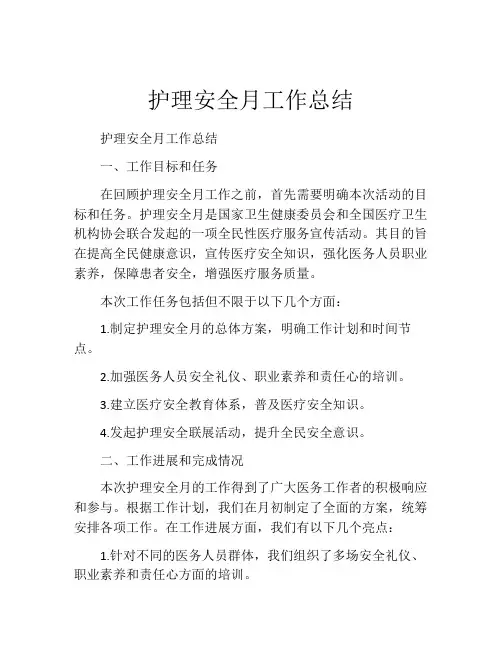 护理安全月工作总结

护理安全月工作总结

一、工作目标和任务

在回顾护理安全月工作之前，首先需要明确本次活动的目标和任务。护理安全月是国家卫生健康委员会和全国医疗卫生机构协会联合发起的一项全民性医疗服务宣传活动。其目的旨在提高全民健康意识，宣传医疗安全知识，强化医务人员职业素养，保障患者安全，增强医疗服务质量。

本次工作任务包括但不限于以下几个方面：

1.制定护理安全月的总体方案，明确工作计划和时间节点。

2.加强医务人员安全礼仪、职业素养和责任心的培训。

3.建立医疗安全教育体系，普及医疗安全知识。

4.发起护理安全联展活动，提升全民安全意识。

二、工作进展和完成情况

本次护理安全月的工作得到了广大医务工作者的积极响应和参与。根据工作计划，我们在月初制定了全面的方案，统筹安排各项工作。在工作进展方面，我们有以下几个亮点：

1.针对不同的医务人员群体，我们组织了多场安全礼仪、职业素养和责任心方面的培训。